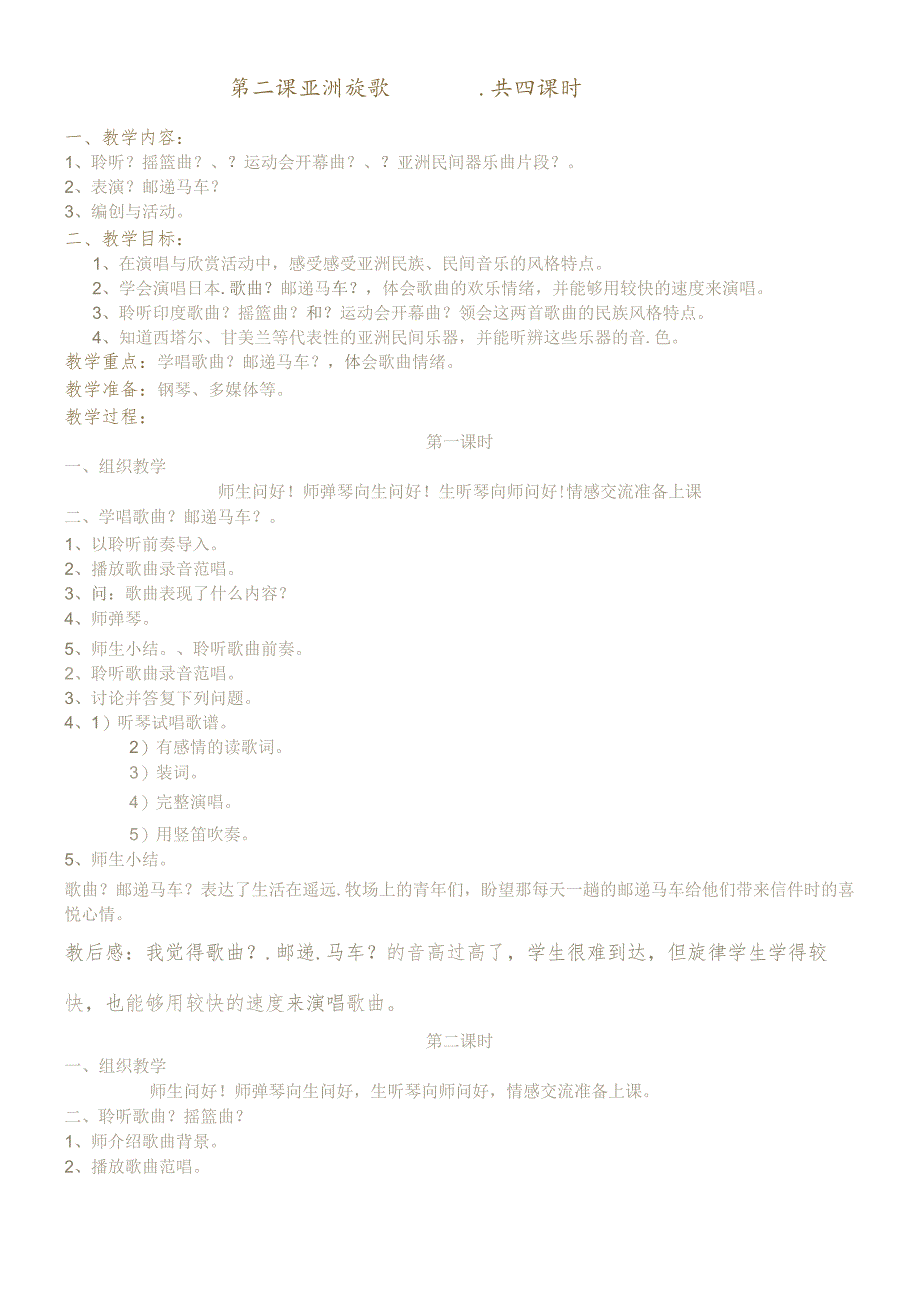 第二课亚洲旋歌 .共四课时

一、教学内容：
1、聆听？摇篮曲？、？运动会开幕曲？、？亚洲民间器乐曲片段？。
2、表演？邮递马车？
3、编创与活动。
二、教学目标：
1、在演唱与欣赏活动中，感受感受亚洲民族、民间音乐的风格特点。
2、学会演唱日本.歌曲？邮递马车？，体会歌曲的欢乐情绪，并能够用较快的速度来演唱。
3、聆听印度歌曲？摇篮曲？和？运动会开幕曲？领会这两首歌曲的民族风格特点。
4、知道西塔尔、甘美兰等代表性的亚洲民间乐器，并能听辨这些乐器的音.色。
教学重点：学唱歌曲？邮递马车？，体会歌曲情绪。
教学准备：钢琴、多媒体等。
教学过程：

第一课时

一、组织教学
师生问好！师弹琴向生问好！生听琴向师问好!情感交流准备上课
二、学唱歌曲？邮递马车？。
1、以聆听前奏导入。
2、播放歌曲录音范唱。
3、问：歌曲表现了什么内容？
4、师弹琴。
5、师生小结。、聆听歌曲前奏。
2、聆听歌曲录音范唱。
3、讨论并答复下列问题。
4、1）听琴试唱歌谱。
2）有感情的读歌词。
3）装词。
4）完整演唱。
5）用竖笛吹奏。
5、师生小结。
歌曲？邮递马车？表达了生活在遥远.牧场上的青年们，盼望那每天一趟的邮递马车给他们带来信件时的喜悦心情。

教后感：我觉得歌曲？.邮递.马车？的音高过高了，学生很难到达，但旋律学生学得较快，也能够用较快的速度来演唱歌曲。

第二课时

一、组织教学
师生问好！师弹琴向生问好，生听琴向师问好，情感交流准备上课。
二、聆听歌曲？摇篮曲？
1、师介绍歌曲背景。
2、播放歌曲范唱。